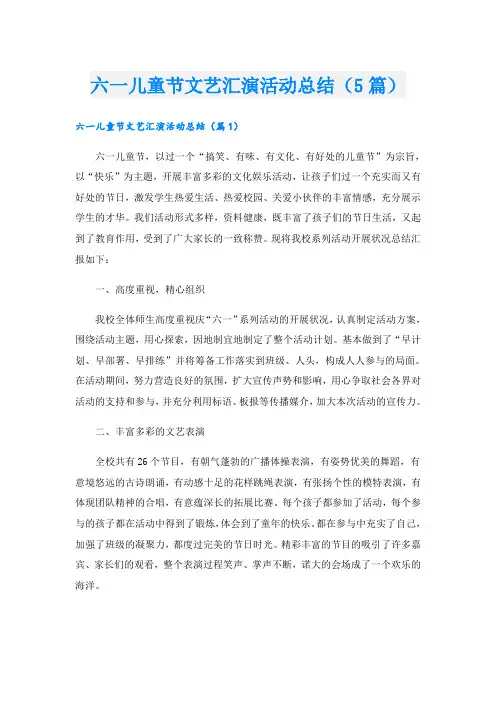 六一儿童节文艺汇演活动总结（5篇）

六一儿童节文艺汇演活动总结（篇1）

六一儿童节，以过一个“搞笑、有味、有文化、有好处的儿童节”为宗旨，以“快乐”为主题，开展丰富多彩的文化娱乐活动，让孩子们过一个充实而又有好处的节日，激发学生热爱生活、热爱校园、关爱小伙伴的丰富情感，充分展示学生的才华。我们活动形式多样，资料健康，既丰富了孩子们的节日生活，又起到了教育作用，受到了广大家长的一致称赞。现将我校系列活动开展状况总结汇报如下：

一、高度重视，精心组织

我校全体师生高度重视庆“六一”系列活动的开展状况，认真制定活动方案，围绕活动主题，用心探索，因地制宜地制定了整个活动计划。基本做到了“早计划、早部署、早排练”并将筹备工作落实到班级、人头，构成人人参与的局面。在活动期间，努力营造良好的氛围，扩大宣传声势和影响，用心争取社会各界对活动的支持和参与，并充分利用标语、板报等传播媒介，加大本次活动的宣传力。

二、丰富多彩的文艺表演

全校共有26个节目，有朝气蓬勃的广播体操表演，有姿势优美的舞蹈，有意境悠远的古诗朗诵，有动感十足的花样跳绳表演，有张扬个性的模特表演，有体现团队精神的合唱，有意蕴深长的拓展比赛。每个孩子都参加了活动，每个参与的孩子都在活动中得到了锻炼，体会到了童年的快乐，都在参与中充实了自己，加强了班级的凝聚力，都度过完美的节日时光。精彩丰富的节目的吸引了许多嘉宾、家长们的观看，整个表演过程笑声、掌声不断，诺大的会场成了一个欢乐的海洋。